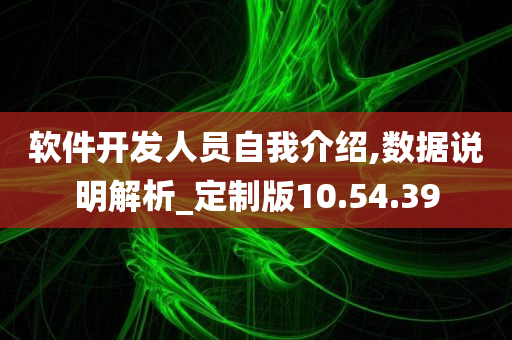 软件开发人员自我介绍,数据说明解析_定制版10.54.39